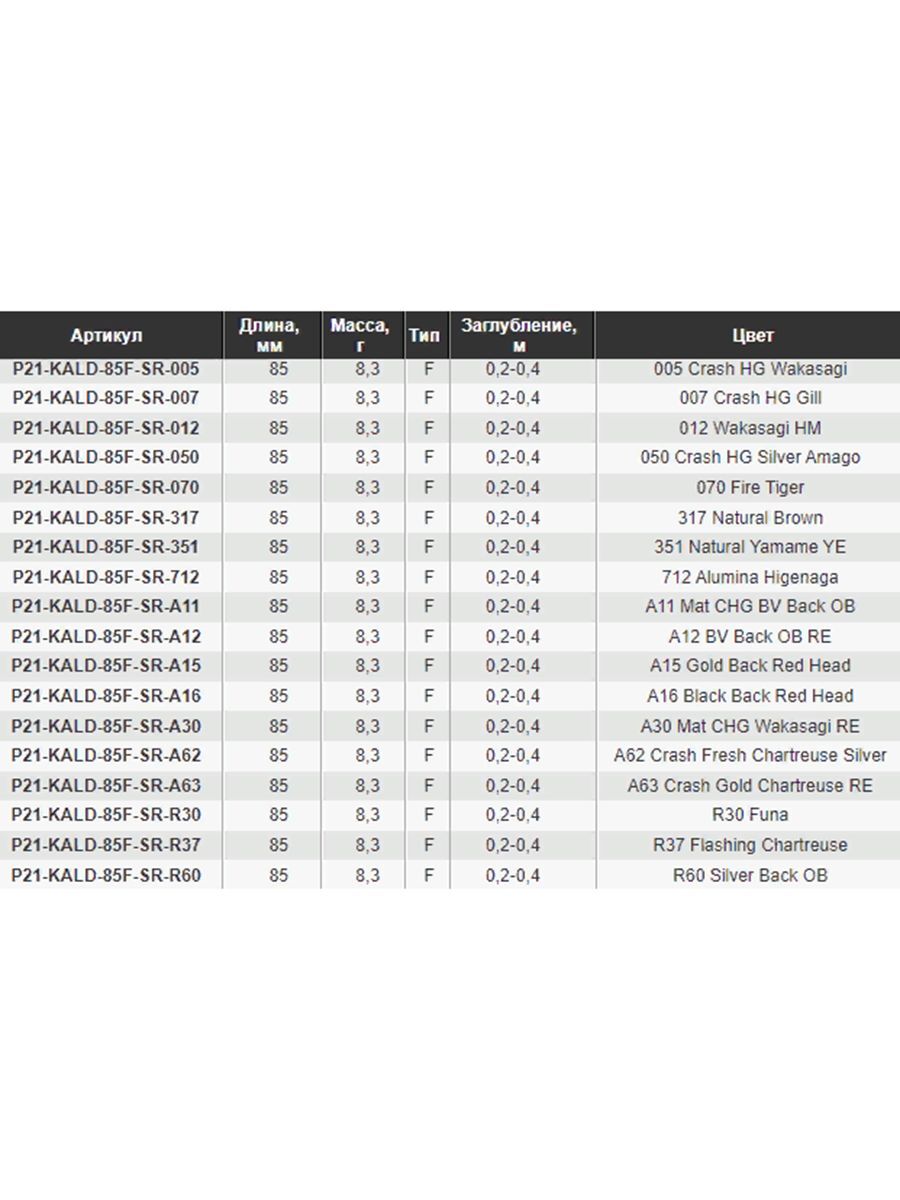 | Артикул | Длина, мм | Масса, г | Тип | Заглубление, м | Цвет |
|---|---|---|---|---|---|
| P21-KALD-85F-SR-005 | 85 | 8,3 | F | 0,2-0,4 | 005 Crash HG Wakasagi |
| P21-KALD-85F-SR-007 | 85 | 8,3 | F | 0,2-0,4 | 007 Crash HG Gill |
| P21-KALD-85F-SR-012 | 85 | 8,3 | F | 0,2-0,4 | 012 Wakasagi HM |
| P21-KALD-85F-SR-050 | 85 | 8,3 | F | 0,2-0,4 | 050 Crash HG Silver Amago |
| P21-KALD-85F-SR-070 | 85 | 8,3 | F | 0,2-0,4 | 070 Fire Tiger |
| P21-KALD-85F-SR-317 | 85 | 8,3 | F | 0,2-0,4 | 317 Natural Brown |
| P21-KALD-85F-SR-351 | 85 | 8,3 | F | 0,2-0,4 | 351 Natural Yamame YE |
| P21-KALD-85F-SR-712 | 85 | 8,3 | F | 0,2-0,4 | 712 Alumina Higenaga |
| P21-KALD-85F-SR-A11 | 85 | 8,3 | F | 0,2-0,4 | A11 Mat CHG BV Back OB |
| P21-KALD-85F-SR-A12 | 85 | 8,3 | F | 0,2-0,4 | A12 BV Back OB RE |
| P21-KALD-85F-SR-A15 | 85 | 8,3 | F | 0,2-0,4 | A15 Gold Back Red Head |
| P21-KALD-85F-SR-A16 | 85 | 8,3 | F | 0,2-0,4 | A16 Black Back Red Head |
| P21-KALD-85F-SR-A30 | 85 | 8,3 | F | 0,2-0,4 | A30 Mat CHG Wakasagi RE |
| P21-KALD-85F-SR-A62 | 85 | 8,3 | F | 0,2-0,4 | A62 Crash Fresh Chartreuse Silver |
| P21-KALD-85F-SR-A63 | 85 | 8,3 | F | 0,2-0,4 | A63 Crash Gold Chartreuse RE |
| P21-KALD-85F-SR-R30 | 85 | 8,3 | F | 0,2-0,4 | R30 Funa |
| P21-KALD-85F-SR-R37 | 85 | 8,3 | F | 0,2-0,4 | R37 Flashing Chartreuse |
| P21-KALD-85F-SR-R60 | 85 | 8,3 | F | 0,2-0,4 | R60 Silver Back OB |